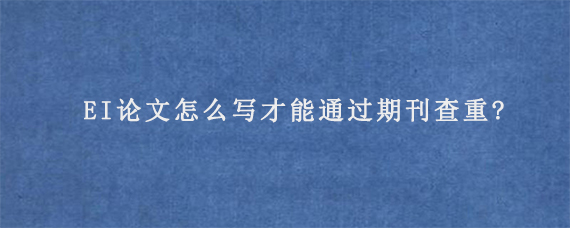 EI论文怎么写才能通过期刊查重?